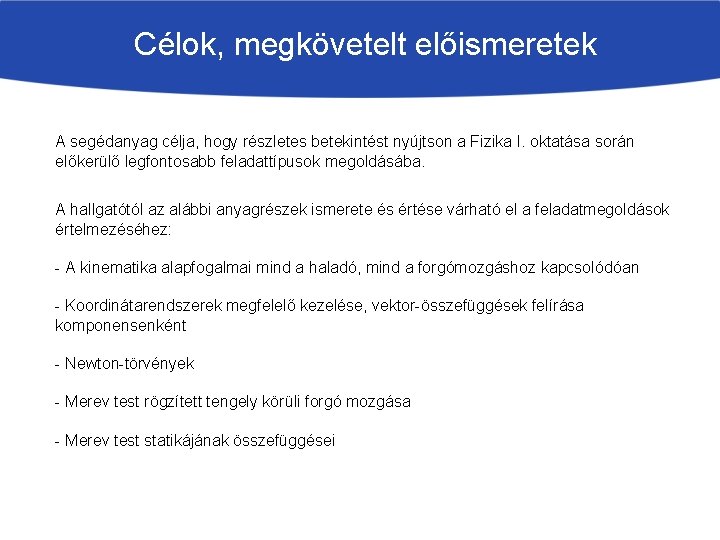 Célok, megkövetelt előismeretek

A segédanyag célja, hogy részletes betekintést nyújtson a Fizika I. oktatása során előkerülő legfontosabb feladattípusok megoldásába.

A hallgatótól az alábbi anyagrészek ismerete és értése várható el a feladatmegoldások értelmezéséhez:

- A kinematika alapfogalmai mind a haladó, mind a forgómozgáshoz kapcsolódóan

- Koordinátarendszerek megfelelő kezelése, vektor-összefüggések felírása komponensenként

- Newton-törvények

- Merev test rögzített tengely körüli forgó mozgása

- Merev test statikájának összefüggései